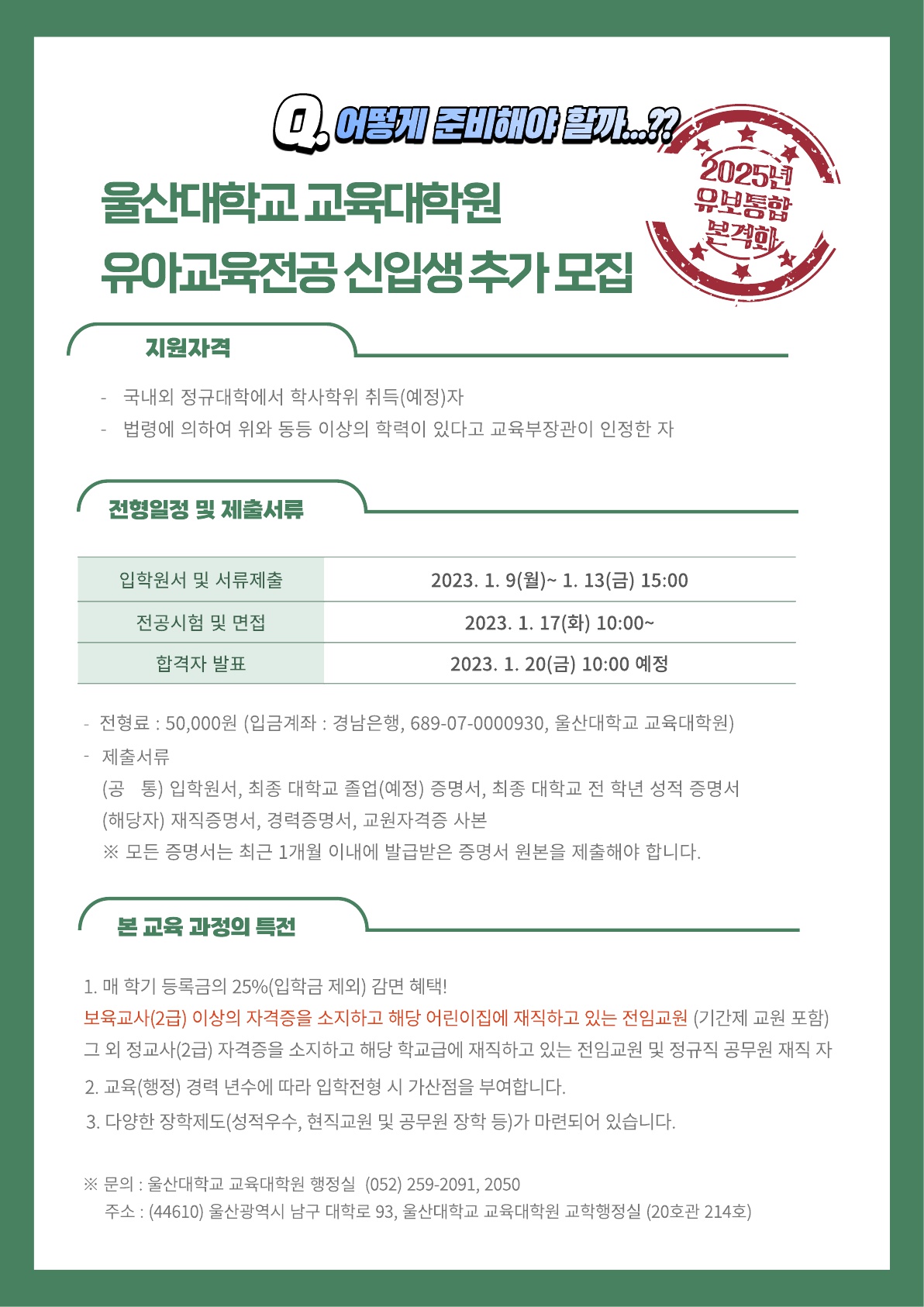 Q. 어떻게 준비해야 할까...??

2025년 유보통합 본격화

울산대학교 교육대학원
유아교육전공 신입생 추가 모집

지원자격

- 국내외 정규대학에서 학사학위 취득(예정)자
- 법령에 의하여 위와 동등 이상의 학력이 있다고 교육부장관이 인정한 자

전형일정 및 제출서류

| 입학원서 및 서류제출 | 2023. 1. 9(월)~ 1. 13(금) 15:00 |
|---|---|
| 전공시험 및 면접 | 2023. 1. 17(화) 10:00~ |
| 합격자 발표 | 2023. 1. 20(금) 10:00 예정 |

- 전형료 : 50,000원 (입금계좌 : 경남은행, 689-07-0000930, 울산대학교 교육대학원)
- 제출서류
(공 통) 입학원서, 최종 대학교 졸업(예정) 증명서, 최종 대학교 전 학년 성적 증명서
(해당자) 재직증명서, 경력증명서, 교원자격증 사본
※ 모든 증명서는 최근 1개월 이내에 발급받은 증명서 원본을 제출해야 합니다.

본 교육 과정의 특전

1. 매 학기 등록금의 25%(입학금 제외) 감면 혜택!
보육교사(2급) 이상의 자격증을 소지하고 해당 어린이집에 재직하고 있는 전임교원 (기간제 교원 포함)
그 외 정교사(2급) 자격증을 소지하고 해당 학교급에 재직하고 있는 전임교원 및 정규직 공무원 재직 자
2. 교육(행정) 경력 년수에 따라 입학전형 시 가산점을 부여합니다.
3. 다양한 장학제도(성적우수, 현직교원 및 공무원 장학 등)가 마련되어 있습니다.

※ 문의 : 울산대학교 교육대학원 행정실 (052) 259-2091, 2050
주소 : (44610) 울산광역시 남구 대학로 93, 울산대학교 교육대학원 교학행정실 (20호관 214호)